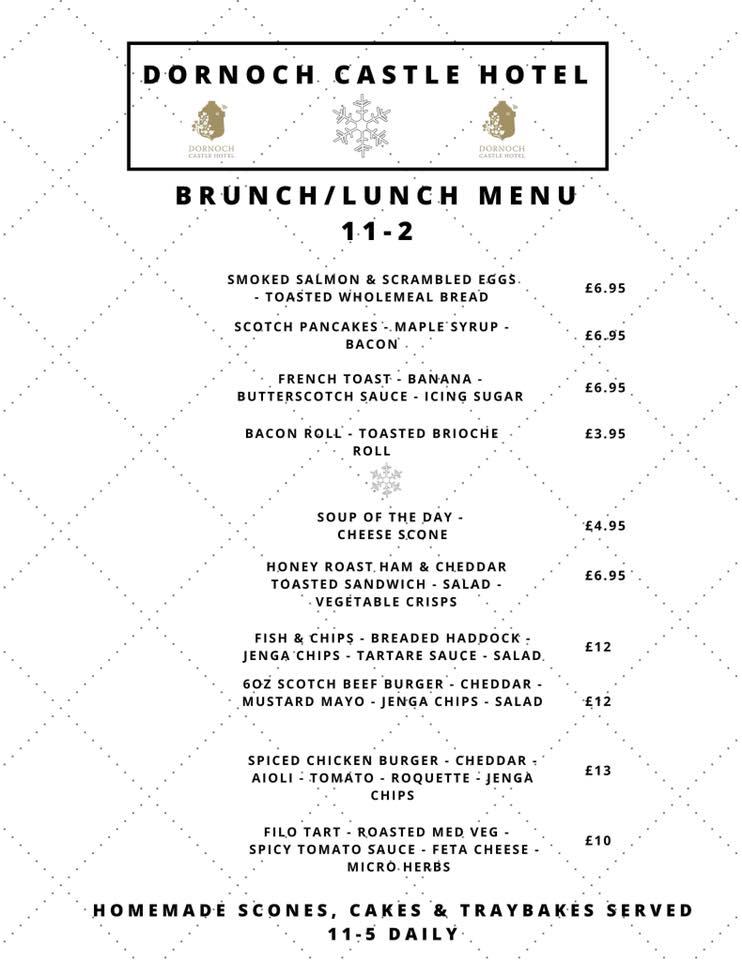 DORNOCH CASTLE HOTEL

DORNOCH CASTLE HOTEL

DORNOCH CASTLE HOTEL

BRUNCH/LUNCH MENU
11-2

SMOKED SALMON & SCRAMBLED EGGS - TOASTED WHOLEMEAL BREAD £6.95

SCOTCH PANCAKES - MAPLE SYRUP - BACON £6.95

FRENCH TOAST - BANANA - BUTTERSCOTCH SAUCE - ICING SUGAR £6.95

BACON ROLL - TOASTED BRIOCHE ROLL £3.95

SOUP OF THE DAY - CHEESE SCONE £4.95

HONEY ROAST HAM & CHEDDAR TOASTED SANDWICH - SALAD - VEGETABLE CRISPS £6.95

FISH & CHIPS - BREADED HADDOCK - JENGA CHIPS - TARTARE SAUCE - SALAD £12

6OZ SCOTCH BEEF BURGER - CHEDDAR - MUSTARD MAYO - JENGA CHIPS - SALAD £12

SPICED CHICKEN BURGER - CHEDDAR - AIOLI - TOMATO - ROQUETTE - JENGA CHIPS £13

FILO TART - ROASTED MED VEG - SPICY TOMATO SAUCE - FETA CHEESE - MICRO HERBS £10

HOMEMADE SCONES, CAKES & TRAYBAKES SERVED
11-5 DAILY